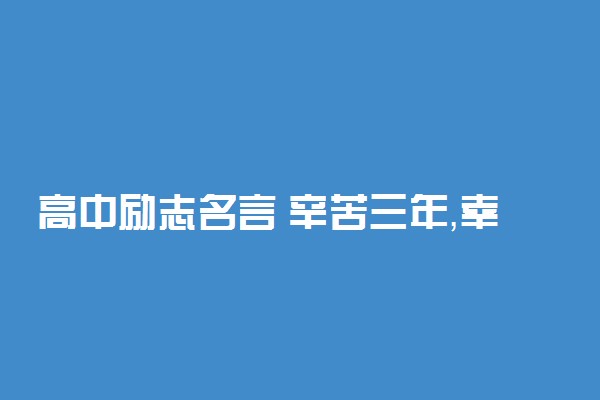 高中励志名言 辛苦三年,幸